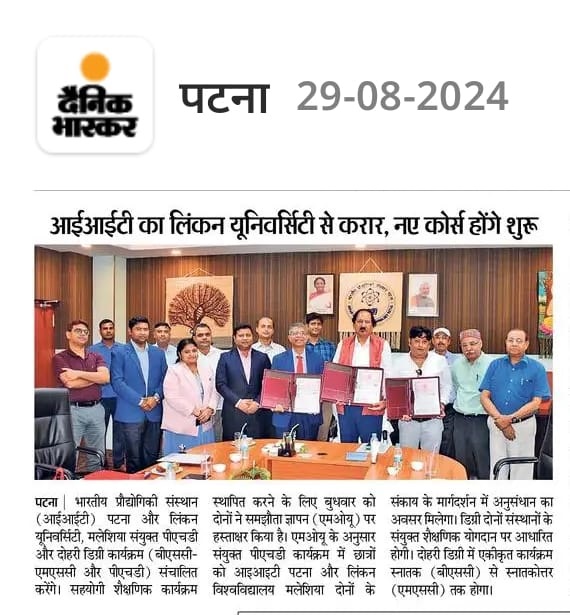 दैनिक भास्कर

पटना 29-08-2024

आईआईटी का लिंकन यूनिवर्सिटी से करार, नए कोर्स होंगे शुरू

पटना | भारतीय प्रौद्योगिकी संस्थान (आईआईटी) पटना और लिंकन यूनिवर्सिटी, मलेशिया संयुक्त पीएचडी और दोहरी डिग्री कार्यक्रम (बीएससी-एमएससी और पीएचडी) संचालित करेंगे। सहयोगी शैक्षणिक कार्यक्रम स्थापित करने के लिए बुधवार को दोनों ने समझौता ज्ञापन (एमओयू) पर हस्ताक्षर किया है। एमओयू के अनुसार संयुक्त पीएचडी कार्यक्रम में छात्रों को आइआइटी पटना और लिंकन विश्वविद्यालय मलेशिया दोनों के संकाय के मार्गदर्शन में अनुसंधान का अवसर मिलेगा। डिग्री दोनों संस्थानों के संयुक्त शैक्षणिक योगदान पर आधारित होगी। दोहरी डिग्री में एकीकृत कार्यक्रम स्नातक (बीएससी) से स्नातकोत्तर (एमएससी) तक होगा।